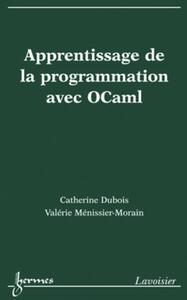 Apprentissage de la programmation avec OCaml

Catherine Dubois
Valérie Ménissier-Morain

hermes

Lavoisier